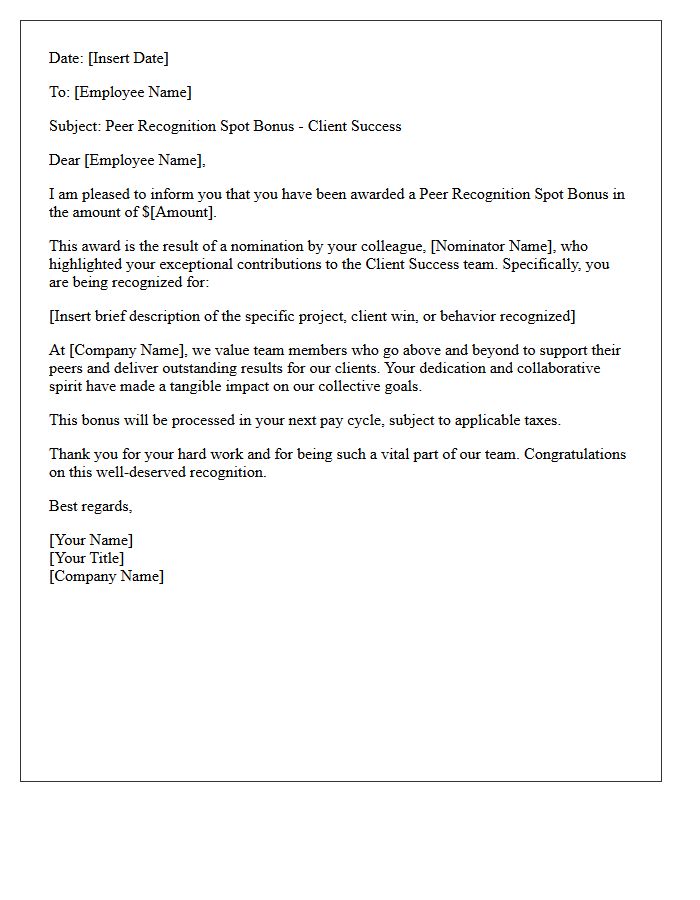 Date: [Insert Date]

To: [Employee Name]

Subject: Peer Recognition Spot Bonus - Client Success

Dear [Employee Name],

I am pleased to inform you that you have been awarded a Peer Recognition Spot Bonus in the amount of $[Amount].

This award is the result of a nomination by your colleague, [Nominator Name], who highlighted your exceptional contributions to the Client Success team. Specifically, you are being recognized for:

[Insert brief description of the specific project, client win, or behavior recognized]

At [Company Name], we value team members who go above and beyond to support their peers and deliver outstanding results for our clients. Your dedication and collaborative spirit have made a tangible impact on our collective goals.

This bonus will be processed in your next pay cycle, subject to applicable taxes.

Thank you for your hard work and for being such a vital part of our team. Congratulations on this well-deserved recognition.

Best regards,

[Your Name]
[Your Title]
[Company Name]